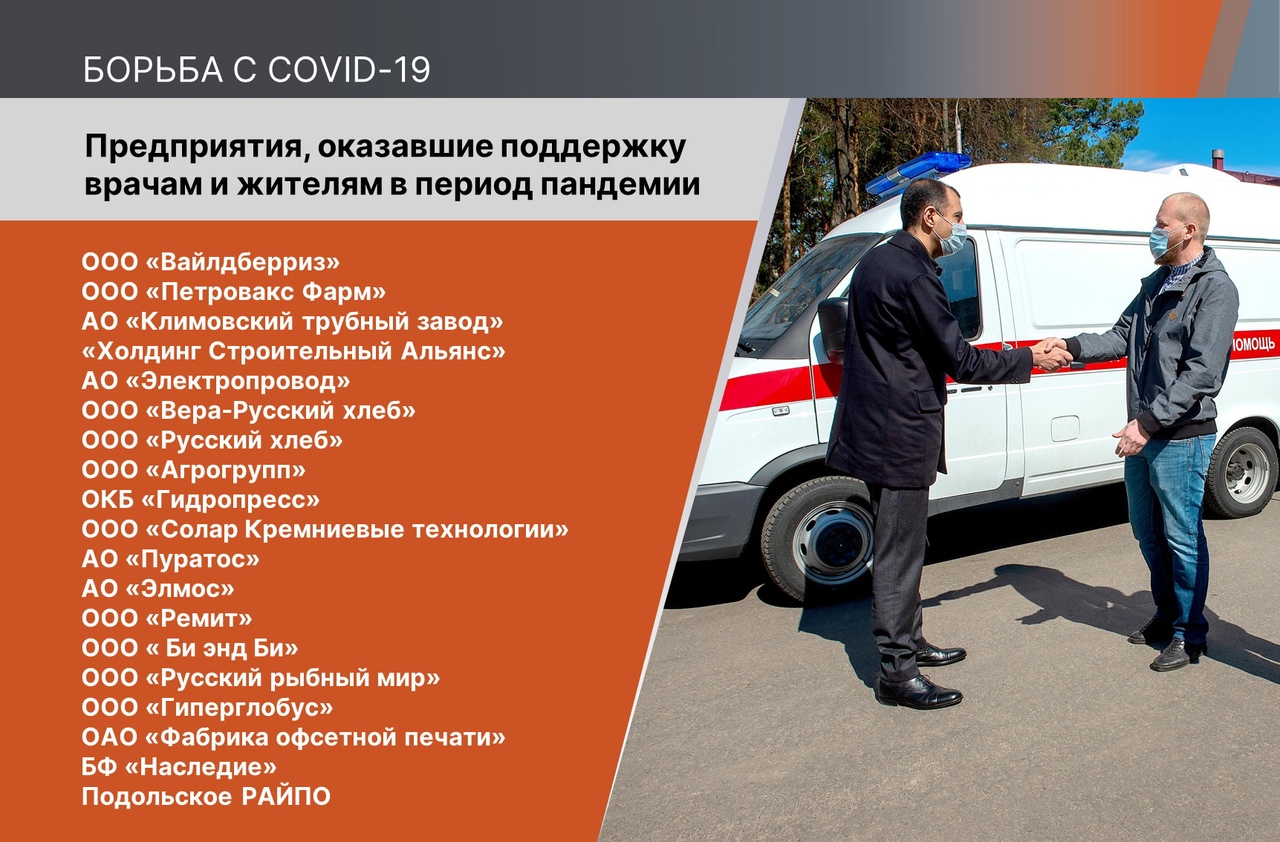 БОРЬБА С COVID-19

Предприятия, оказавшие поддержку врачам и жителям в период пандемии

ООО «Вайлдберриз»
ООО «Петровакс Фарм»
АО «Климовский трубный завод»
«Холдинг Строительный Альянс»
АО «Электропровод»
ООО «Вера-Русский хлеб»
ООО «Русский хлеб»
ООО «Агрогрупп»
ОКБ «Гидропресс»
ООО «Солар Кремниевые технологии»
АО «Пуратос»
АО «Элмос»
ООО «Ремит»
ООО « Би энд Би»
ООО «Русский рыбный мир»
ООО «Гиперглобус»
ОАО «Фабрика офсетной печати»
БФ «Наследие»
Подольское РАЙПО

ПОМОЩЬ